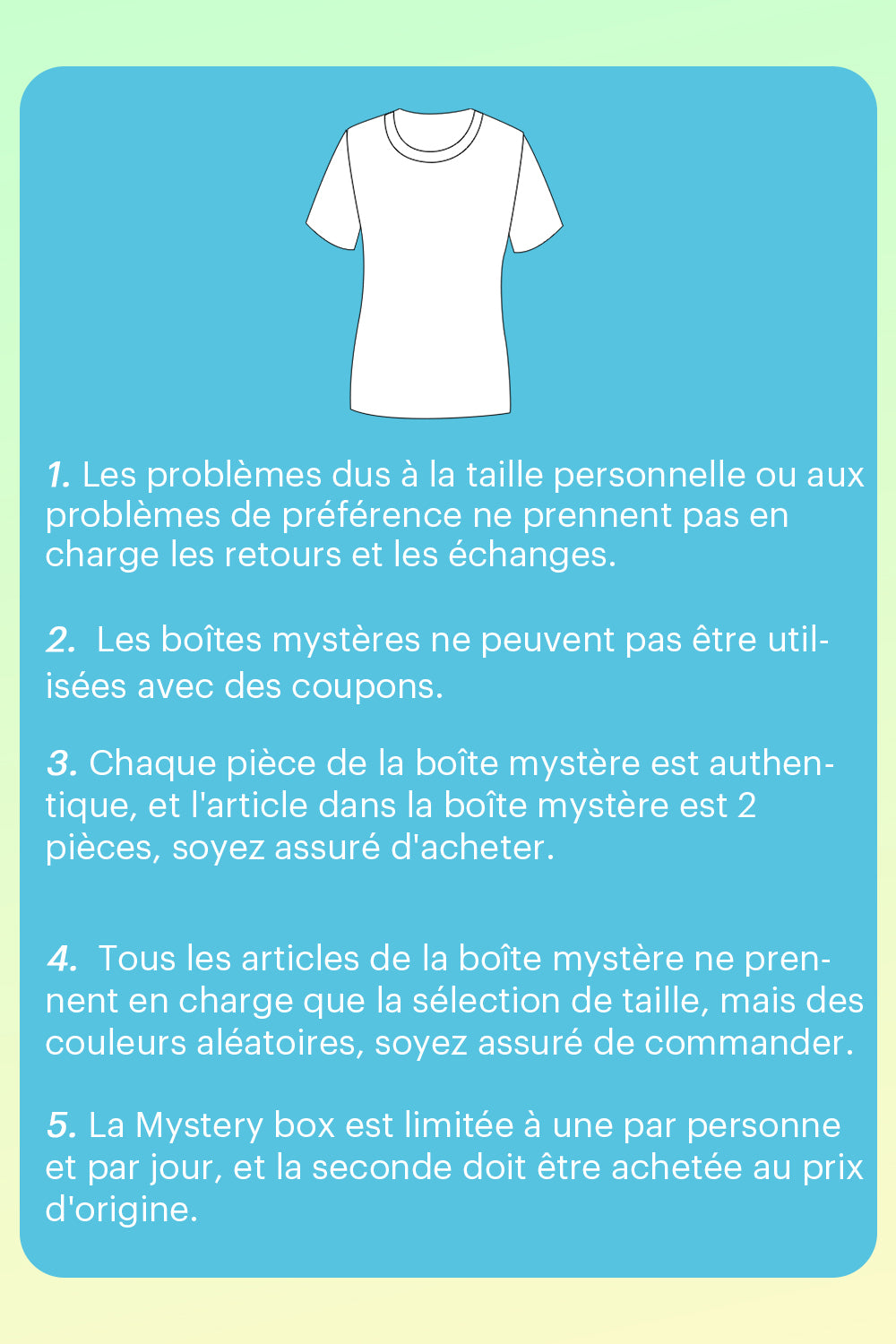 1. Les problèmes dus à la taille personnelle ou aux problèmes de préférence ne prennent pas en charge les retours et les échanges.

2. Les boîtes mystères ne peuvent pas être utilisées avec des coupons.

3. Chaque pièce de la boîte mystère est authentique, et l'article dans la boîte mystère est 2 pièces, soyez assuré d'acheter.

4. Tous les articles de la boîte mystère ne prennent en charge que la sélection de taille, mais des couleurs aléatoires, soyez assuré de commander.

5. La Mystery box est limitée à une par personne et par jour, et la seconde doit être achetée au prix d'origine.